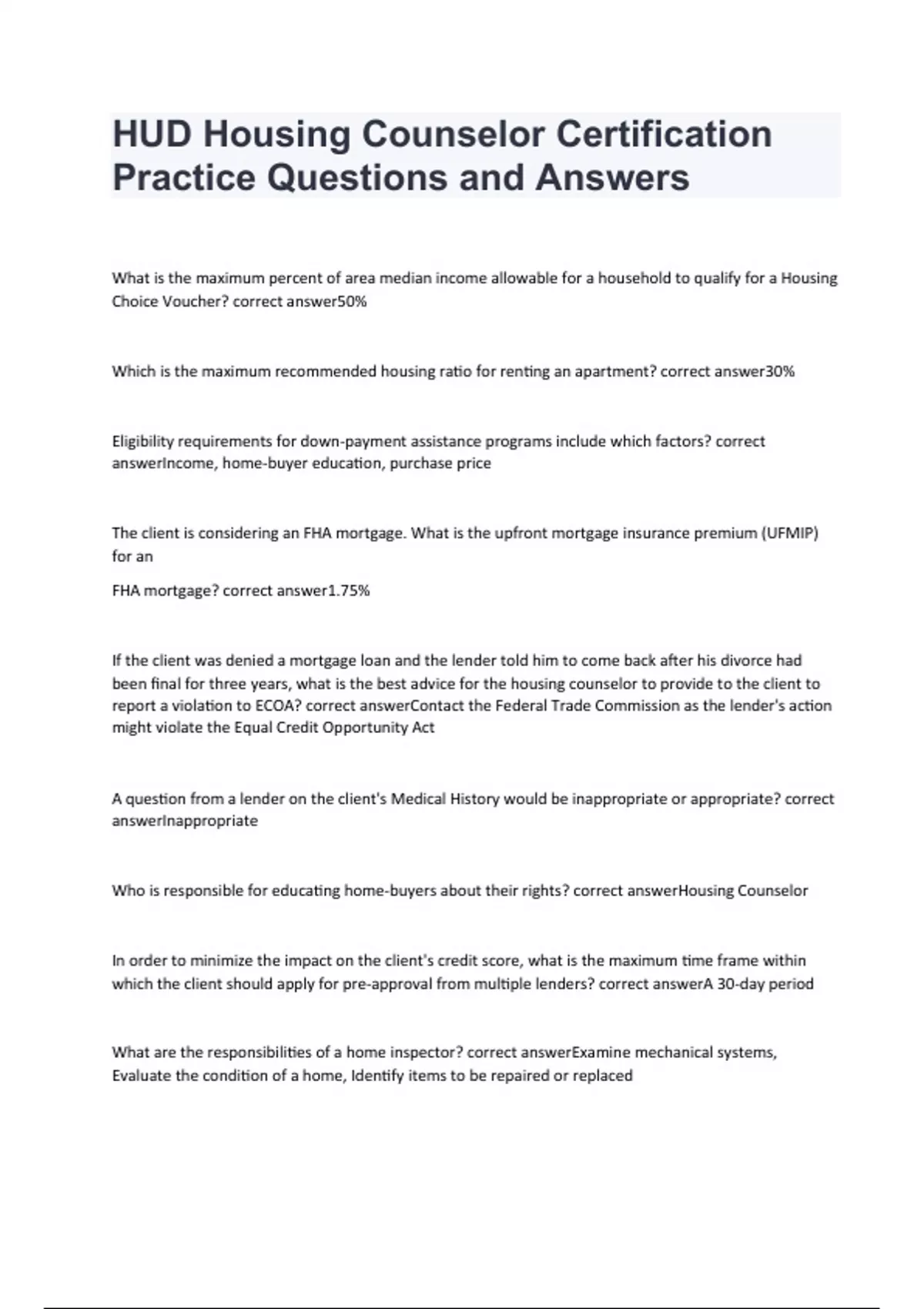 HUD Housing Counselor Certification Practice Questions and Answers

What is the maximum percent of area median income allowable for a household to qualify for a Housing Choice Voucher? correct answer50%

Which is the maximum recommended housing ratio for renting an apartment? correct answer30%

Eligibility requirements for down-payment assistance programs include which factors? correct answerIncome, home-buyer education, purchase price

The client is considering an FHA mortgage. What is the upfront mortgage insurance premium (UFMIP) for an

FHA mortgage? correct answer1.75%

If the client was denied a mortgage loan and the lender told him to come back after his divorce had been final for three years, what is the best advice for the housing counselor to provide to the client to report a violation to ECOA? correct answerContact the Federal Trade Commission as the lender's action might violate the Equal Credit Opportunity Act

A question from a lender on the client's Medical History would be inappropriate or appropriate? correct answerInappropriate

Who is responsible for educating home-buyers about their rights? correct answerHousing Counselor

In order to minimize the impact on the client's credit score, what is the maximum time frame within which the client should apply for pre-approval from multiple lenders? correct answerA 30-day period

What are the responsibilities of a home inspector? correct answerExamine mechanical systems, Evaluate the condition of a home, Identify items to be repaired or replaced